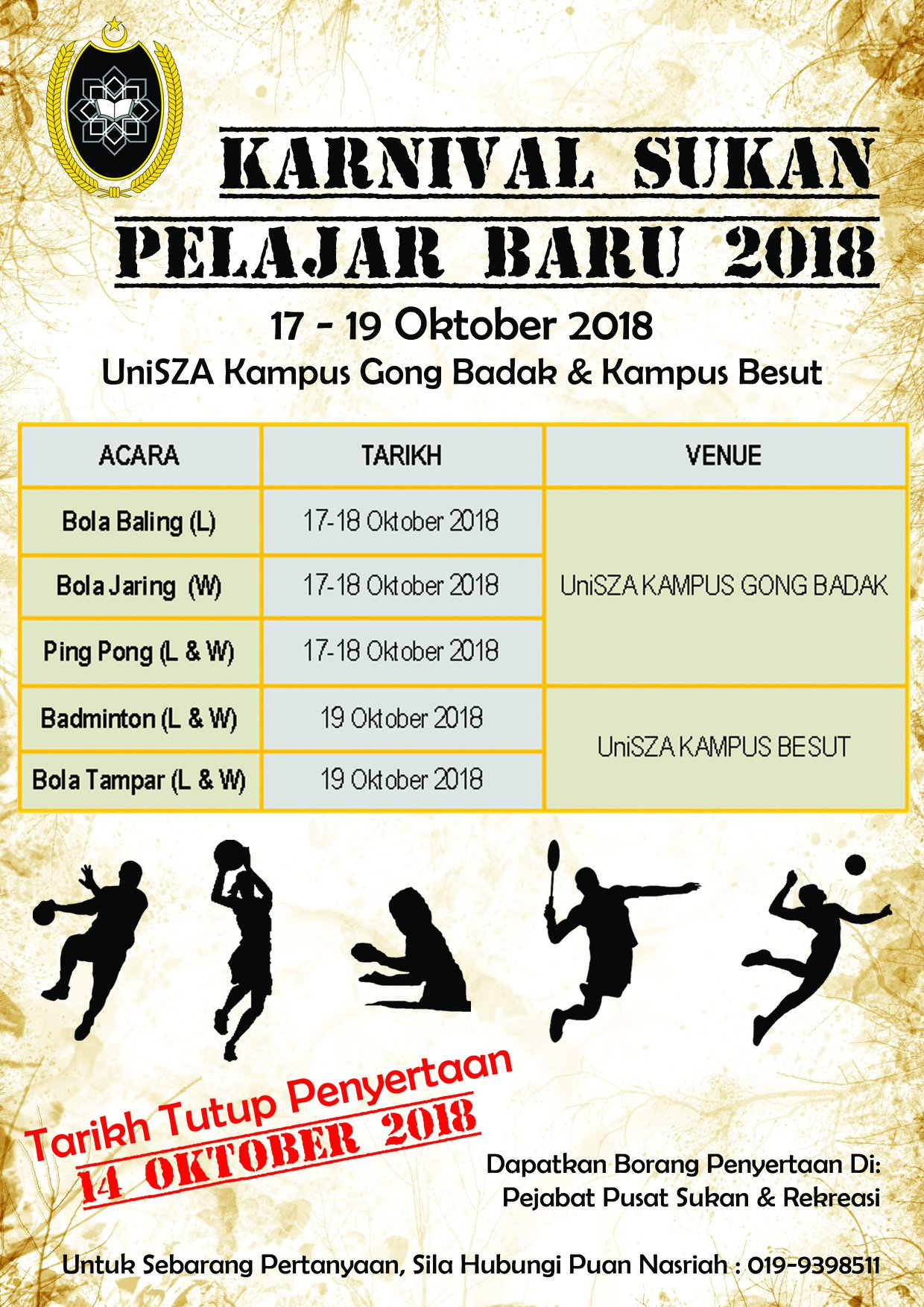 KARNIVAL SUKAN

PELAJAR BARU 2018

17 - 19 Oktober 2018

UniSZA Kampus Gong Badak & Kampus Besut

| ACARA | TARIKH | VENUE |
|---|---|---|
| Bola Baling (L) | 17-18 Oktober 2018 | UniSZA KAMPUS GONG BADAK |
| Bola Jaring (W) | 17-18 Oktober 2018 | |
| Ping Pong (L & W) | 17-18 Oktober 2018 | |
| Badminton (L & W) | 19 Oktober 2018 | UniSZA KAMPUS BESUT |
| Bola Tampar (L & W) | 19 Oktober 2018 | |

Tarikh Tutup Penyertaan

14 OKTOBER 2018

Dapatkan Borang Penyertaan Di:
Pejabat Pusat Sukan & Rekreasi

Untuk Sebarang Pertanyaan, Sila Hubungi Puan Nasriah : 019-9398511